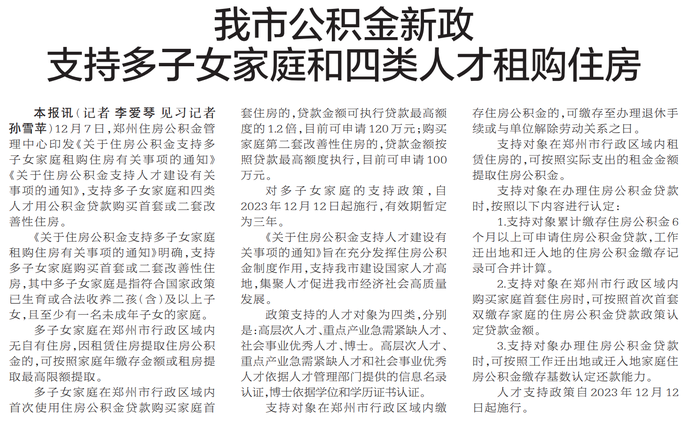 我市公积金新政
支持多子女家庭和四类人才租购住房

本报讯（记者 李爱琴 见习记者 孙雪苹）12月7日，郑州住房公积金管理中心印发《关于住房公积金支持多子女家庭租购住房有关事项的通知》《关于住房公积金支持人才建设有关事项的通知》，支持多子女家庭和四类人才用公积金贷款购买首套或二套改善性住房。

《关于住房公积金支持多子女家庭租购住房有关事项的通知》明确，支持多子女家庭购买首套或二套改善性住房，其中多子女家庭是指符合国家政策已生育或合法收养二孩（含）及以上子女，且至少有一名未成年子女的家庭。

多子女家庭在郑州市行政区域内无自有住房，因租赁住房提取住房公积金的，可按照家庭年缴存金额或租房提取最高限额提取。

多子女家庭在郑州市行政区域内首次使用住房公积金贷款购买家庭首套住房的，贷款金额可执行贷款最高额度的1.2倍，目前可申请120万元；购买家庭第二套改善性住房的，贷款金额按照贷款最高额度执行，目前可申请100万元。

对多子女家庭的支持政策，自2023年12月12日起施行，有效期暂定为三年。

《关于住房公积金支持人才建设有关事项的通知》旨在充分发挥住房公积金制度作用，支持我市建设国家人才高地，集聚人才促进我市经济社会高质量发展。

政策支持的人才对象为四类，分别是：高层次人才、重点产业急需紧缺人才、社会事业优秀人才、博士。高层次人才、重点产业急需紧缺人才和社会事业优秀人才依据人才管理部门提供的信息名录认证，博士依据学位和学历证书认证。

支持对象在郑州市行政区域内缴存住房公积金的，可缴存至办理退休手续或与单位解除劳动关系之日。

支持对象在郑州市行政区域内租赁住房的，可按照实际支出的租金金额提取住房公积金。

支持对象在办理住房公积金贷款时，按照以下内容进行认定：

1.支持对象累计缴存住房公积金6个月以上可申请住房公积金贷款，工作迁出地和迁入地的住房公积金缴存记录可合并计算。

2.支持对象在郑州市行政区域内购买家庭首套住房时，可按照首次首套双缴存家庭的住房公积金贷款政策认定贷款金额。

3.支持对象办理住房公积金贷款时，可按照工作迁出地或迁入地家庭住房公积金缴存基数认定还款能力。

人才支持政策自2023年12月12日起施行。